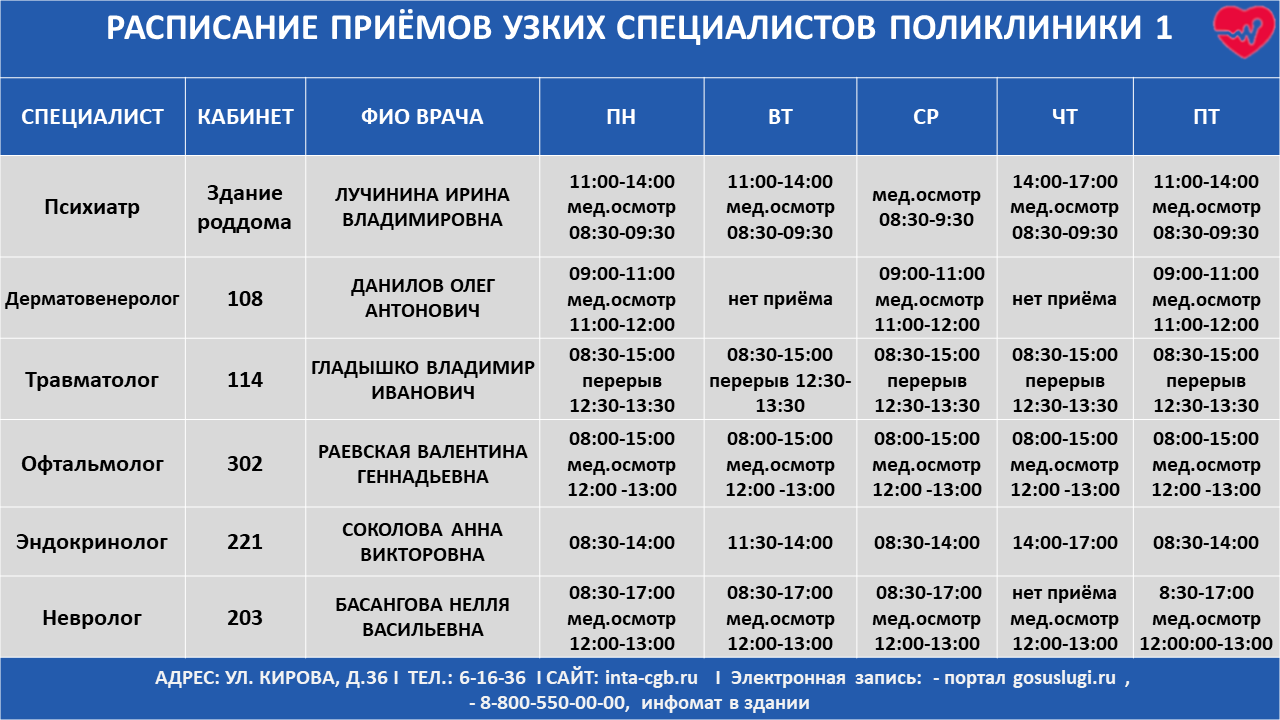 РАСПИСАНИЕ ПРИЁМОВ УЗКИХ СПЕЦИАЛИСТОВ ПОЛИКЛИНИКИ 1

| СПЕЦИАЛИСТ | КАБИНЕТ | ФИО ВРАЧА | ПН | ВТ | СР | ЧТ | ПТ |
|---|---|---|---|---|---|---|---|
| Психиатр | Здание роддома | ЛУЧИНИНА ИРИНА ВЛАДИМИРОВНА | 11:00-14:00 мед.осмотр 08:30-09:30 | 11:00-14:00 мед.осмотр 08:30-09:30 | мед.осмотр 08:30-9:30 | 14:00-17:00 мед.осмотр 08:30-09:30 | 11:00-14:00 мед.осмотр 08:30-09:30 |
| Дерматовенеролог | 108 | ДАНИЛОВ ОЛЕГ АНТОНОВИЧ | 09:00-11:00 мед.осмотр 11:00-12:00 | нет приёма | 09:00-11:00 мед.осмотр 11:00-12:00 | нет приёма | 09:00-11:00 мед.осмотр 11:00-12:00 |
| Травматолог | 114 | ГЛАДЫШКО ВЛАДИМИР ИВАНОВИЧ | 08:30-15:00 перерыв 12:30-13:30 | 08:30-15:00 перерыв 12:30-13:30 | 08:30-15:00 перерыв 12:30-13:30 | 08:30-15:00 перерыв 12:30-13:30 | 08:30-15:00 перерыв 12:30-13:30 |
| Офтальмолог | 302 | РАЕВСКАЯ ВАЛЕНТИНА ГЕННАДЬЕВНА | 08:00-15:00 мед.осмотр 12:00 -13:00 | 08:00-15:00 мед.осмотр 12:00 -13:00 | 08:00-15:00 мед.осмотр 12:00 -13:00 | 08:00-15:00 мед.осмотр 12:00 -13:00 | 08:00-15:00 мед.осмотр 12:00 -13:00 |
| Эндокринолог | 221 | СОКОЛОВА АННА ВИКТОРОВНА | 08:30-14:00 | 11:30-14:00 | 08:30-14:00 | 14:00-17:00 | 08:30-14:00 |
| Невролог | 203 | БАСАНГОВА НЕЛЛЯ ВАСИЛЬЕВНА | 08:30-17:00 мед.осмотр 12:00-13:00 | 08:30-17:00 мед.осмотр 12:00-13:00 | 08:30-17:00 мед.осмотр 12:00-13:00 | нет приёма мед.осмотр 12:00-13:00 | 8:30-17:00 мед.осмотр 12:00:00-13:00 |

АДРЕС: УЛ. КИРОВА, Д.36 I ТЕЛ.: 6-16-36 I САЙТ: inta-cgb.ru I Электронная запись: - портал gosuslugi.ru , - 8-800-550-00-00, инфомат в здании